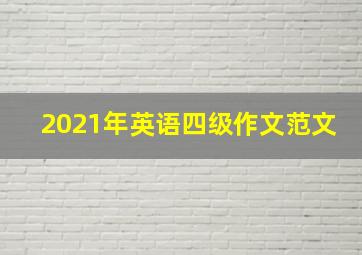 2021年英语四级作文范文